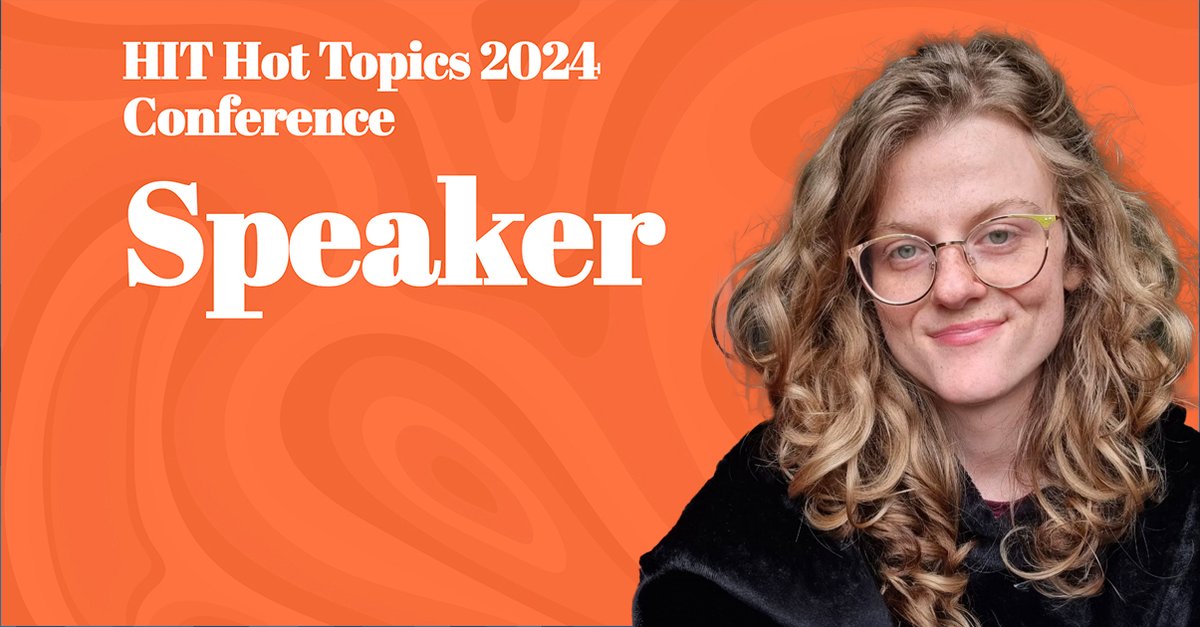 HIT Hot Topics 2024 Conference

Speaker